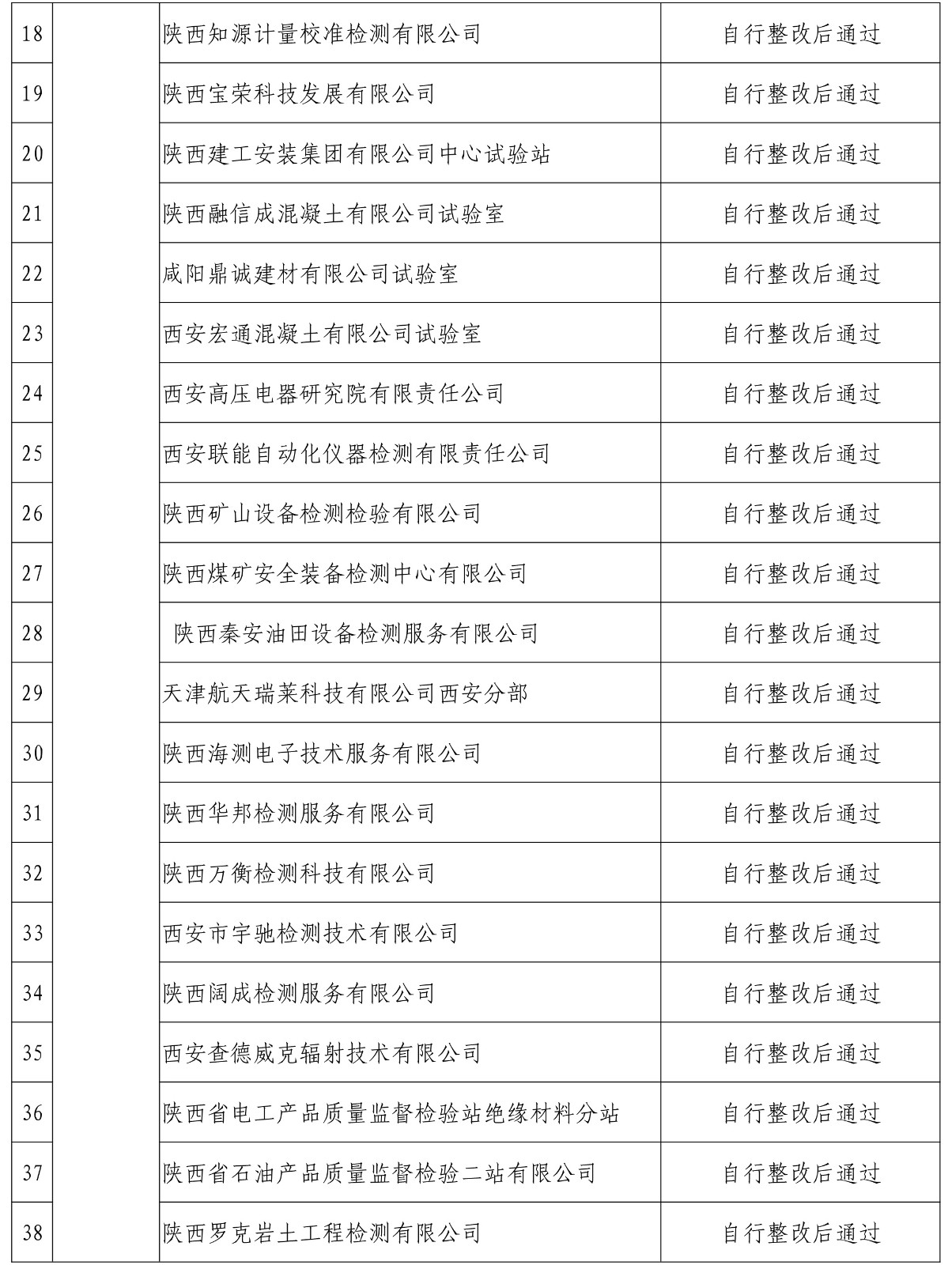 | 18 | | 陕西知源计量校准检测有限公司 | 自行整改后通过 |
|---|---|---|---|
| 19 | | 陕西宝荣科技发展有限公司 | 自行整改后通过 |
| 20 | | 陕西建工安装集团有限公司中心试验站 | 自行整改后通过 |
| 21 | | 陕西融信成混凝土有限公司试验室 | 自行整改后通过 |
| 22 | | 咸阳鼎诚建材有限公司试验室 | 自行整改后通过 |
| 23 | | 西安宏通混凝土有限公司试验室 | 自行整改后通过 |
| 24 | | 西安高压电器研究院有限责任公司 | 自行整改后通过 |
| 25 | | 西安联能自动化仪器检测有限责任公司 | 自行整改后通过 |
| 26 | | 陕西矿山设备检测检验有限公司 | 自行整改后通过 |
| 27 | | 陕西煤矿安全装备检测中心有限公司 | 自行整改后通过 |
| 28 | | 陕西秦安油田设备检测服务有限公司 | 自行整改后通过 |
| 29 | | 天津航天瑞莱科技有限公司西安分部 | 自行整改后通过 |
| 30 | | 陕西海测电子技术服务有限公司 | 自行整改后通过 |
| 31 | | 陕西华邦检测服务有限公司 | 自行整改后通过 |
| 32 | | 陕西万衡检测科技有限公司 | 自行整改后通过 |
| 33 | | 西安市宇驰检测技术有限公司 | 自行整改后通过 |
| 34 | | 陕西阔成检测服务有限公司 | 自行整改后通过 |
| 35 | | 西安查德威克辐射技术有限公司 | 自行整改后通过 |
| 36 | | 陕西省电工产品质量监督检验站绝缘材料分站 | 自行整改后通过 |
| 37 | | 陕西省石油产品质量监督检验二站有限公司 | 自行整改后通过 |
| 38 | | 陕西罗克岩土工程检测有限公司 | 自行整改后通过 |